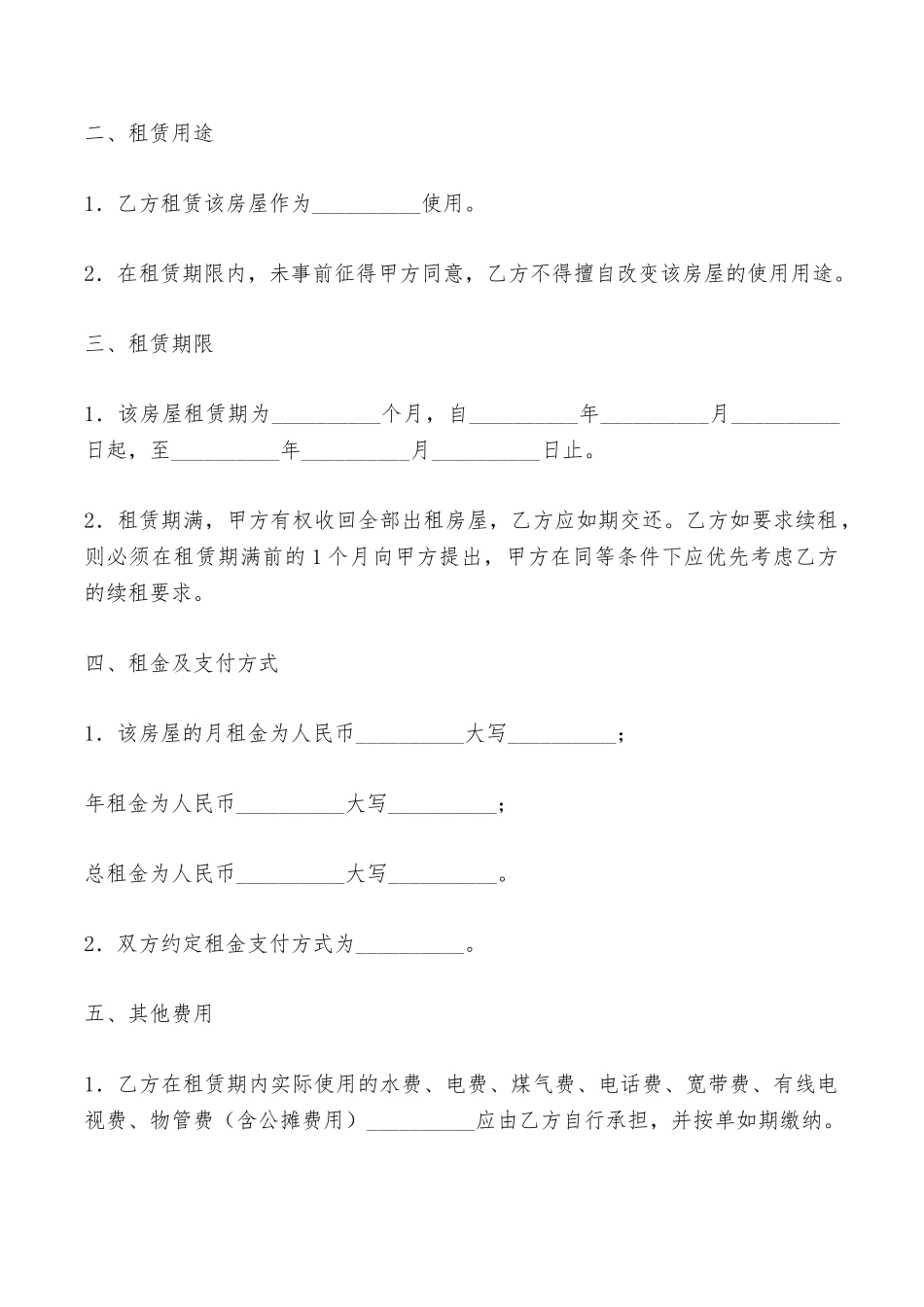 二、租赁用途

1．乙方租赁该房屋作为__________使用。

2．在租赁期限内，未事前征得甲方同意，乙方不得擅自改变该房屋的使用用途。

三、租赁期限

1．该房屋租赁期为__________个月，自__________年__________月__________日起，至__________年__________月__________日止。

2．租赁期满，甲方有权收回全部出租房屋，乙方应如期交还。乙方如要求续租，则必须在租赁期满前的1个月向甲方提出，甲方在同等条件下应优先考虑乙方的续租要求。

四、租金及支付方式

1．该房屋的月租金为人民币__________大写__________；

年租金为人民币__________大写__________；

总租金为人民币__________大写__________。

2．双方约定租金支付方式为__________。

五、其他费用

1．乙方在租赁期内实际使用的水费、电费、煤气费、电话费、宽带费、有线电视费、物管费（含公摊费用）__________应由乙方自行承担，并按单如期缴纳。